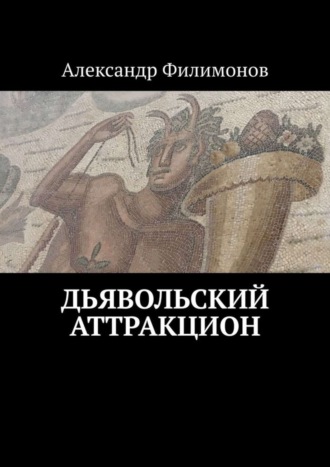 Александр Филимонов

ДЬЯВОЛЬСКИЙ АТТРАКЦИОН